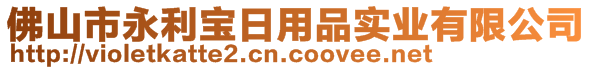 佛山市永利宝日用品实业有限公司
http://violetkatte2.cn.coovee.net